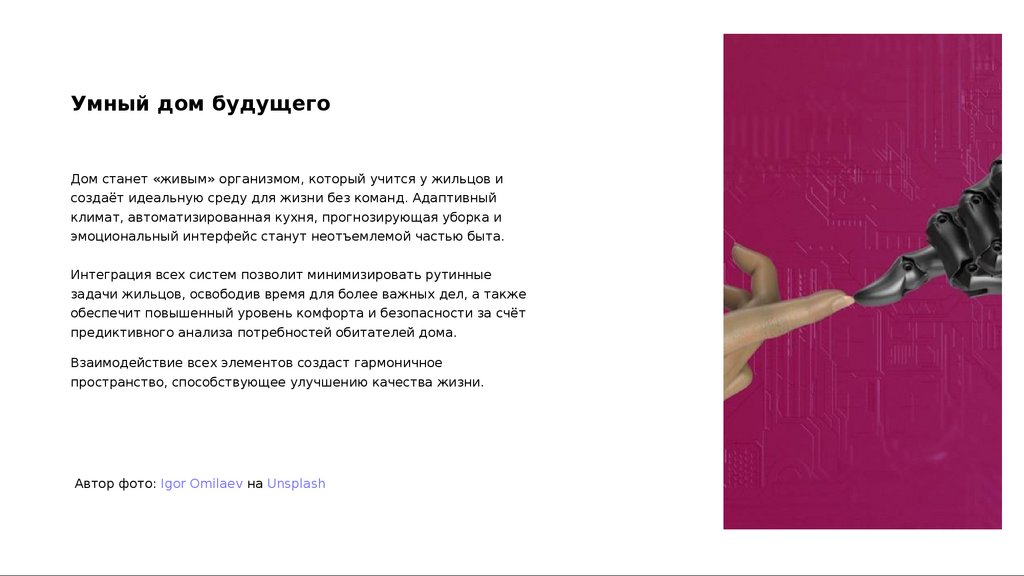 Умный дом будущего

Дом станет «живым» организмом, который учится у жильцов и создаёт идеальную среду для жизни без команд. Адаптивный климат, автоматизированная кухня, прогнозирующая уборка и эмоциональный интерфейс станут неотъемлемой частью быта.

Интеграция всех систем позволит минимизировать рутинные задачи жильцов, освободив время для более важных дел, а также обеспечит повышенный уровень комфорта и безопасности за счёт предиктивного анализа потребностей обитателей дома.

Взаимодействие всех элементов создаст гармоничное пространство, способствующее улучшению качества жизни.

Автор фото: Igor Omilaev на Unsplash